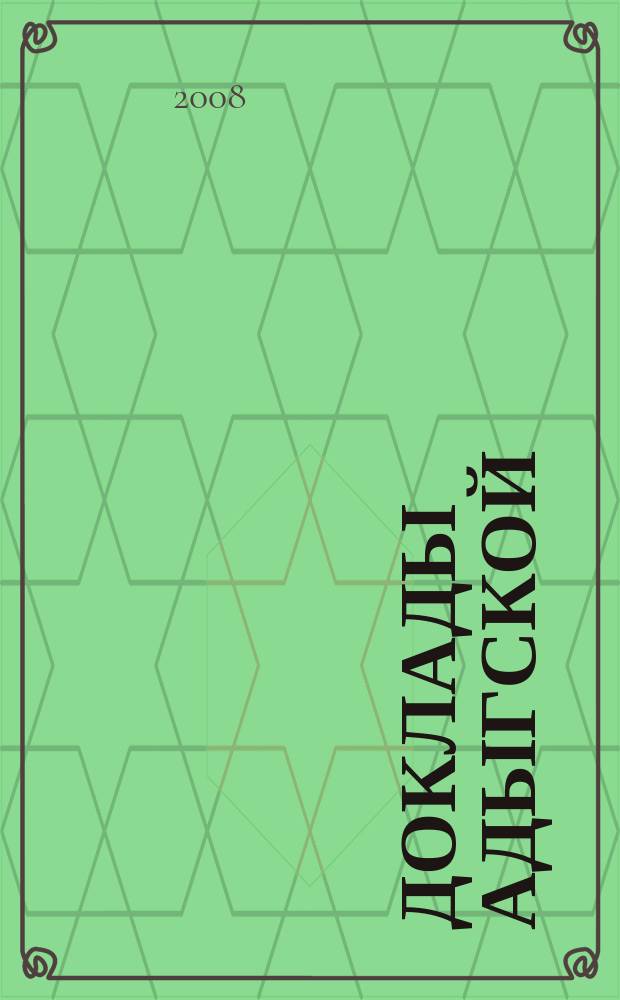 2008

ДОКЛАДЫ АДЫГСКОЙ